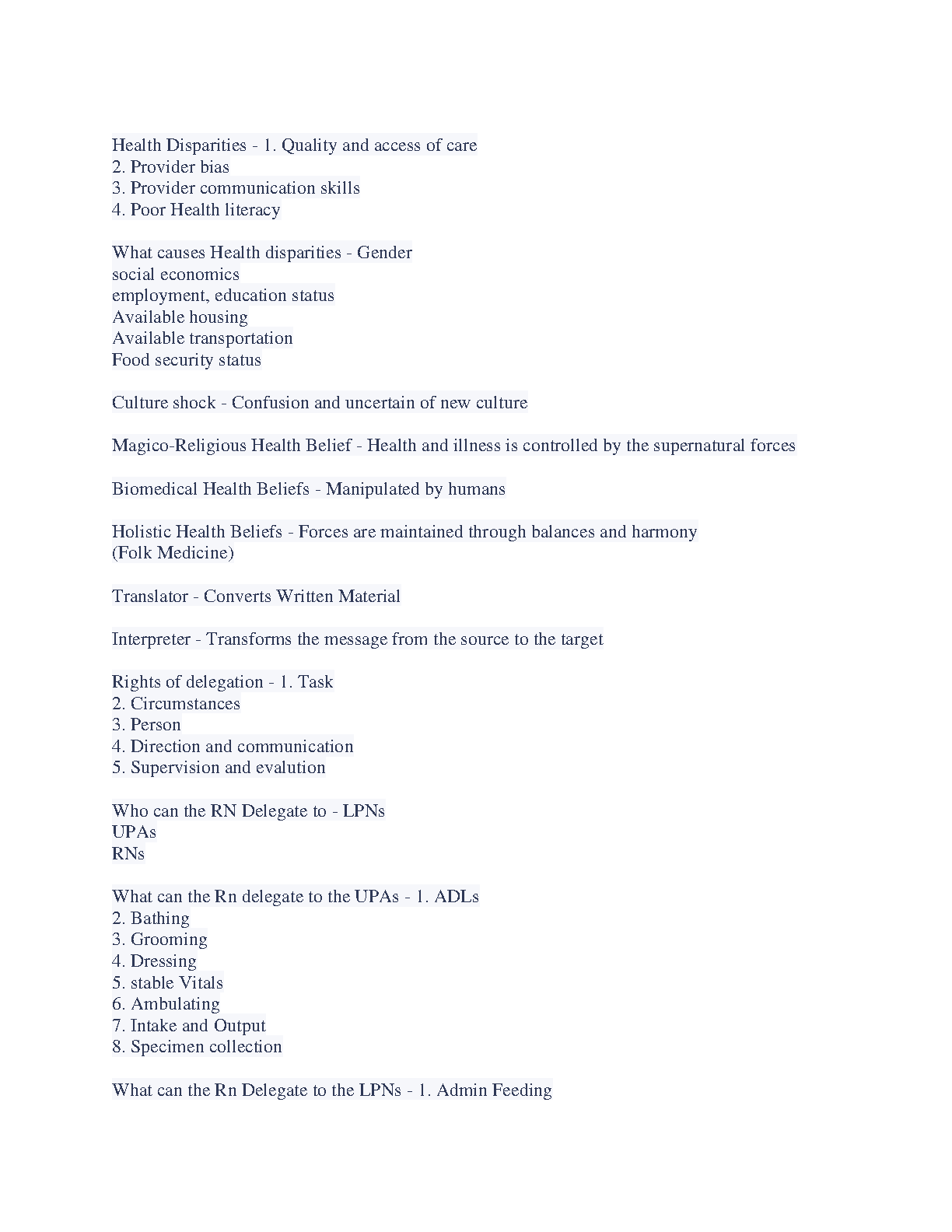 Health Disparities - 1. Quality and access of care
2. Provider bias
3. Provider communication skills
4. Poor Health literacy

What causes Health disparities - Gender
social economics
employment, education status
Available housing
Available transportation
Food security status

Culture shock - Confusion and uncertain of new culture

Magico-Religious Health Belief - Health and illness is controlled by the supernatural forces

Biomedical Health Beliefs - Manipulated by humans

Holistic Health Beliefs - Forces are maintained through balances and harmony
(Folk Medicine)

Translator - Converts Written Material

Interpreter - Transforms the message from the source to the target

Rights of delegation - 1. Task
2. Circumstances
3. Person
4. Direction and communication
5. Supervision and evalution

Who can the RN Delegate to - LPNs
UPAs
RNs

What can the Rn delegate to the UPAs - 1. ADLs
2. Bathing
3. Grooming
4. Dressing
5. stable Vitals
6. Ambulating
7. Intake and Output
8. Specimen collection

What can the Rn Delegate to the LPNs - 1. Admin Feeding